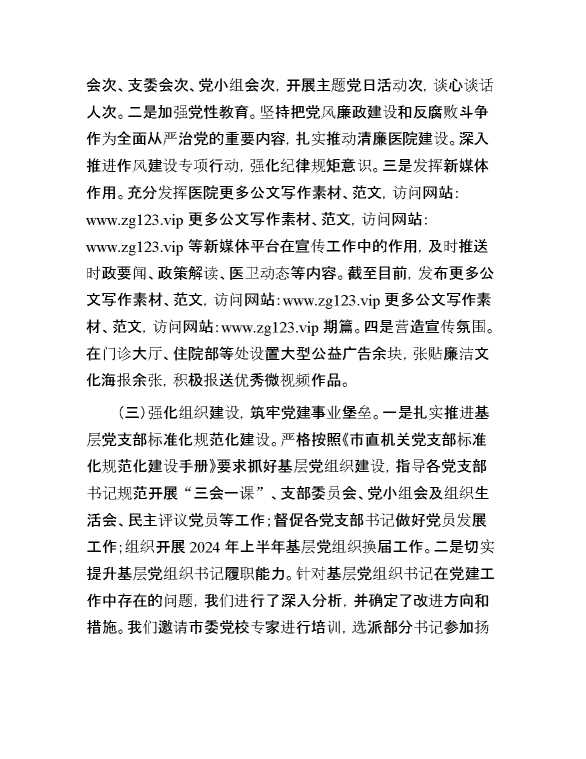 会次、支委会次、党小组会次，开展主题党日活动次，谈心谈话人次。二是加强党性教育。坚持把党风廉政建设和反腐败斗争作为全面从严治党的重要内容，扎实推动清廉医院建设。深入推进作风建设专项行动，强化纪律规矩意识。三是发挥新媒体作用。充分发挥医院更多公文写作素材、范文，访问网站：www.zg123.vip 更多公文写作素材、范文，访问网站：www.zg123.vip 等新媒体平台在宣传工作中的作用，及时推送时政要闻、政策解读、医卫动态等内容。截至目前，发布更多公文写作素材、范文，访问网站：www.zg123.vip 更多公文写作素材、范文，访问网站：www.zg123.vip 期篇。四是营造宣传氛围。在门诊大厅、住院部等处设置大型公益广告余块，张贴廉洁文化海报余张，积极报送优秀微视频作品。

（三）强化组织建设，筑牢党建事业堡垒。一是扎实推进基层党支部标准化规范化建设。严格按照《市直机关党支部标准化规范化建设手册》要求抓好基层党组织建设，指导各党支部书记规范开展“三会一课”、支部委员会、党小组会及组织生活会、民主评议党员等工作；督促各党支部书记做好党员发展工作；组织开展 2024 年上半年基层党组织换届工作。二是切实提升基层党组织书记履职能力。针对基层党组织书记在党建工作中存在的问题，我们进行了深入分析，并确定了改进方向和措施。我们邀请市委党校专家进行培训，选派部分书记参加扬